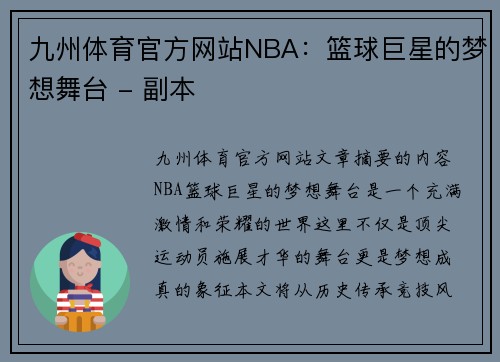 九州体育官方网站NBA：篮球巨星的梦想舞台 - 副本

九州体育官方网站文章摘要的内容NBA篮球巨星的梦想舞台是一个充满激情和荣耀的世界这里不仅是顶尖运动员施展才华的舞台更是梦想成真的象征本文将从历史传承竞技风